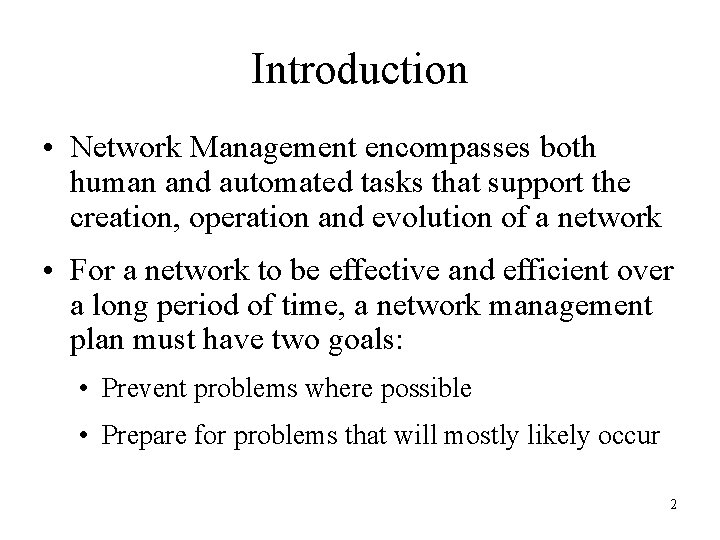 Introduction

• Network Management encompasses both human and automated tasks that support the creation, operation and evolution of a network

• For a network to be effective and efficient over a long period of time, a network management plan must have two goals:

• Prevent problems where possible

• Prepare for problems that will mostly likely occur

2